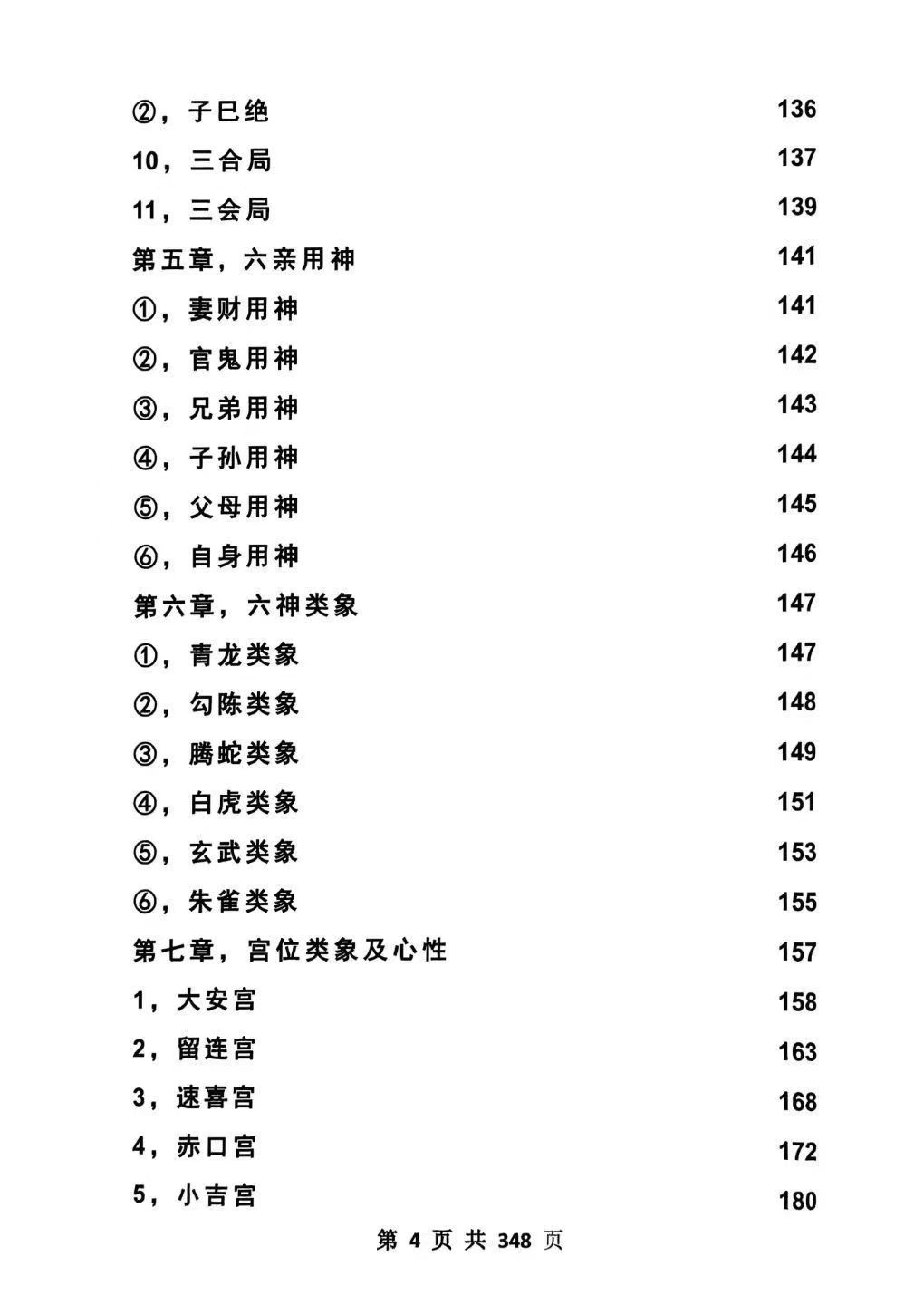 ②，子巳绝 136

10，三合局 137

11，三会局 139

第五章，六亲用神 141

①，妻财用神 141

②，官鬼用神 142

③，兄弟用神 143

④，子孙用神 144

⑤，父母用神 145

⑥，自身用神 146

第六章，六神类象 147

①，青龙类象 147

②，勾陈类象 148

③，腾蛇类象 149

④，白虎类象 151

⑤，玄武类象 153

⑥，朱雀类象 155

第七章，宫位类象及心性 157

1，大安宫 158

2，留连宫 163

3，速喜宫 168

4，赤口宫 172

5，小吉宫 180

第 4 页 共 348 页